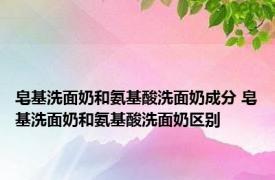 皂基洗面奶和氨基酸洗面奶成分 皂基洗面奶和氨基酸洗面奶区别